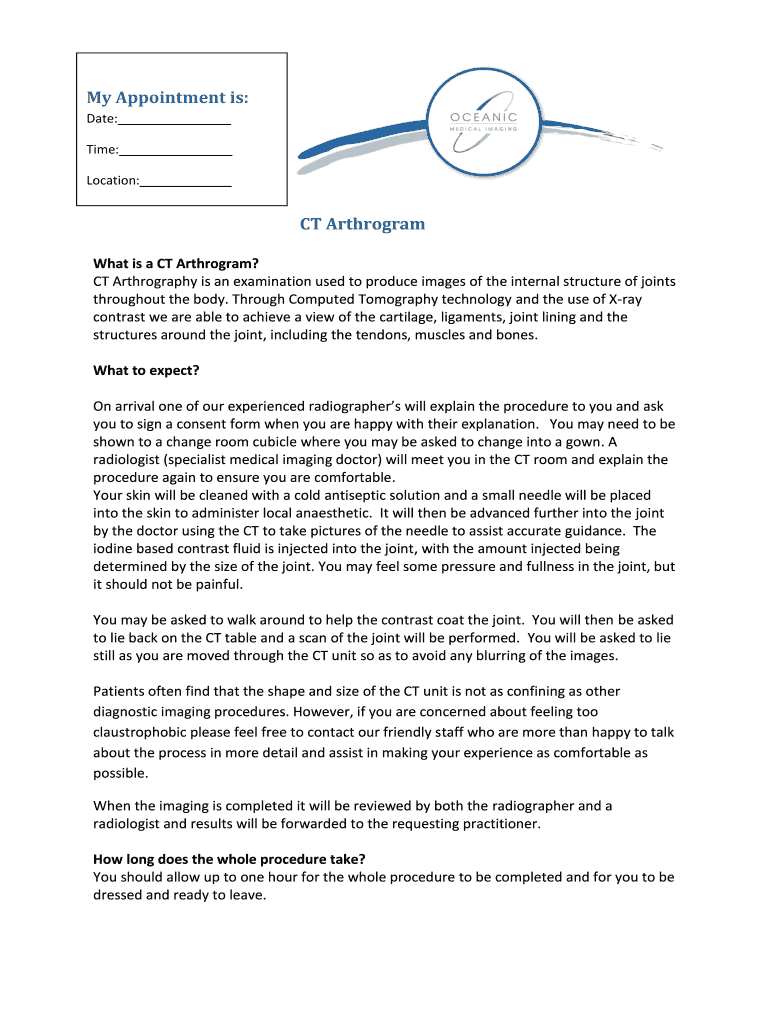 My Appointment is:

Date:________________

Time:________________

Location:_____________

OCEANIC
MEDICAL IMAGING

CT Arthrogram

What is a CT Arthrogram?
CT Arthrography is an examination used to produce images of the internal structure of joints throughout the body. Through Computed Tomography technology and the use of X-ray contrast we are able to achieve a view of the cartilage, ligaments, joint lining and the structures around the joint, including the tendons, muscles and bones.

What to expect?

On arrival one of our experienced radiographer's will explain the procedure to you and ask you to sign a consent form when you are happy with their explanation. You may need to be shown to a change room cubicle where you may be asked to change into a gown. A radiologist (specialist medical imaging doctor) will meet you in the CT room and explain the procedure again to ensure you are comfortable.
Your skin will be cleaned with a cold antiseptic solution and a small needle will be placed into the skin to administer local anaesthetic. It will then be advanced further into the joint by the doctor using the CT to take pictures of the needle to assist accurate guidance. The iodine based contrast fluid is injected into the joint, with the amount injected being determined by the size of the joint. You may feel some pressure and fullness in the joint, but it should not be painful.

You may be asked to walk around to help the contrast coat the joint. You will then be asked to lie back on the CT table and a scan of the joint will be performed. You will be asked to lie still as you are moved through the CT unit so as to avoid any blurring of the images.

Patients often find that the shape and size of the CT unit is not as confining as other diagnostic imaging procedures. However, if you are concerned about feeling too claustrophobic please feel free to contact our friendly staff who are more than happy to talk about the process in more detail and assist in making your experience as comfortable as possible.

When the imaging is completed it will be reviewed by both the radiographer and a radiologist and results will be forwarded to the requesting practitioner.

How long does the whole procedure take?
You should allow up to one hour for the whole procedure to be completed and for you to be dressed and ready to leave.